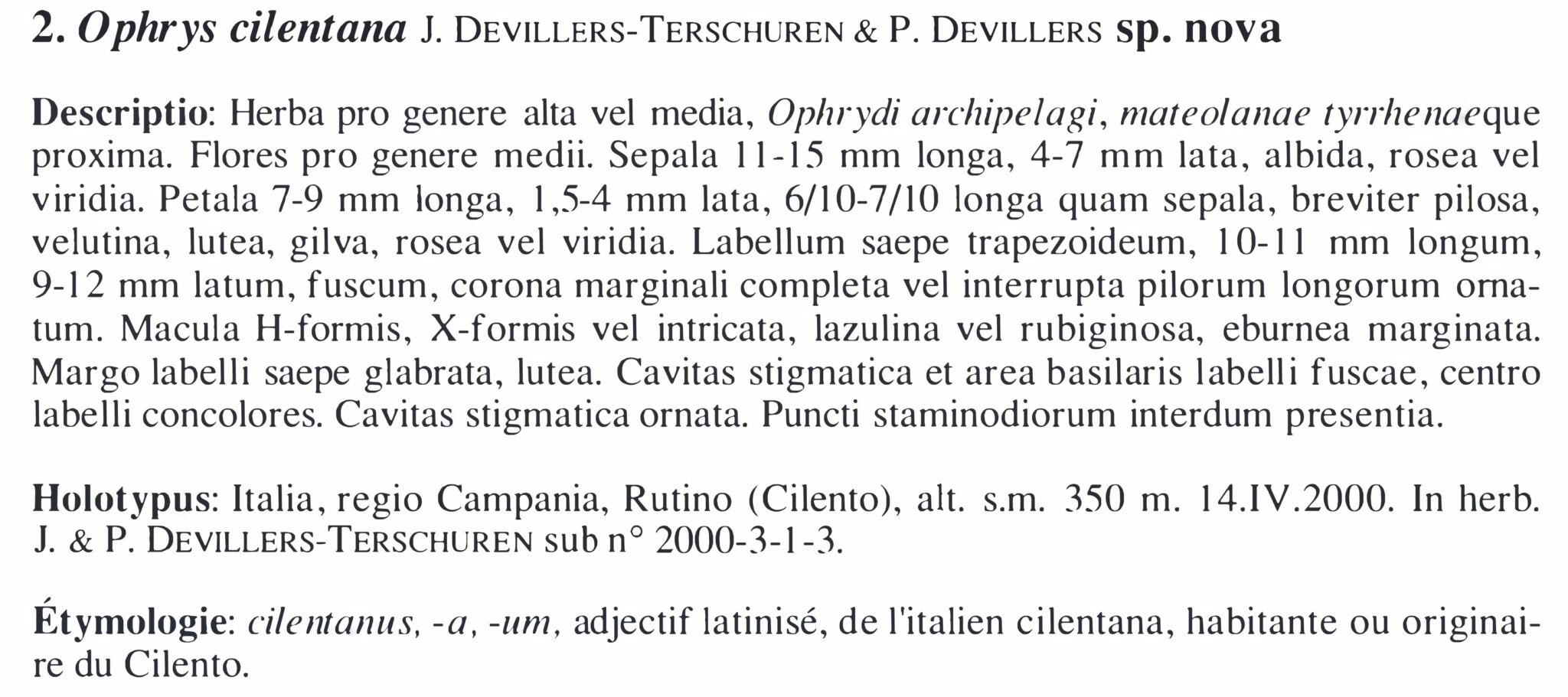 2. Ophrys cilentana J. DEVILLERS-TERSCHUREN & P. DEVILLERS sp. nova

Descriptio: Herba pro genere alta vel media, Ophrydi archipelagi, mateolanae tyrrhenaeque proxima. Flores pro genere medii. Sepala 11-15 mm longa, 4-7 mm lata, albida, rosea vel viridia. Petala 7-9 mm longa, 1,5-4 mm lata, 6/10-7/10 longa quam sepala, breviter pilosa, velutina, lutea, gilva, rosea vel viridia. Labellum saepe trapezoideum, 10-11 mm longum, 9-12 mm latum, fuscum, corona marginali completa vel interrupta pilorum longorum ornatum. Macula H-formis, X-formis vel intricata, lazulina vel rubiginosa, eburnea marginata. Margo labelli saepe glabrata, lutea. Cavitas stigmatica et area basilaris labelli fuscae, centro labelli concolores. Cavitas stigmatica ornata. Puncti staminodiorum interdum presentia.

Holotypus: Italia, regio Campania, Rutino (Cilento), alt. s.m. 350 m. 14.IV.2000. In herb. J. & P. DEVILLERS-TERSCHUREN sub n° 2000-3-1-3.

Étymologie: cilentanus, -a, -um, adjectif latinisé, de l'italien cilentana, habitante ou originaire du Cilento.